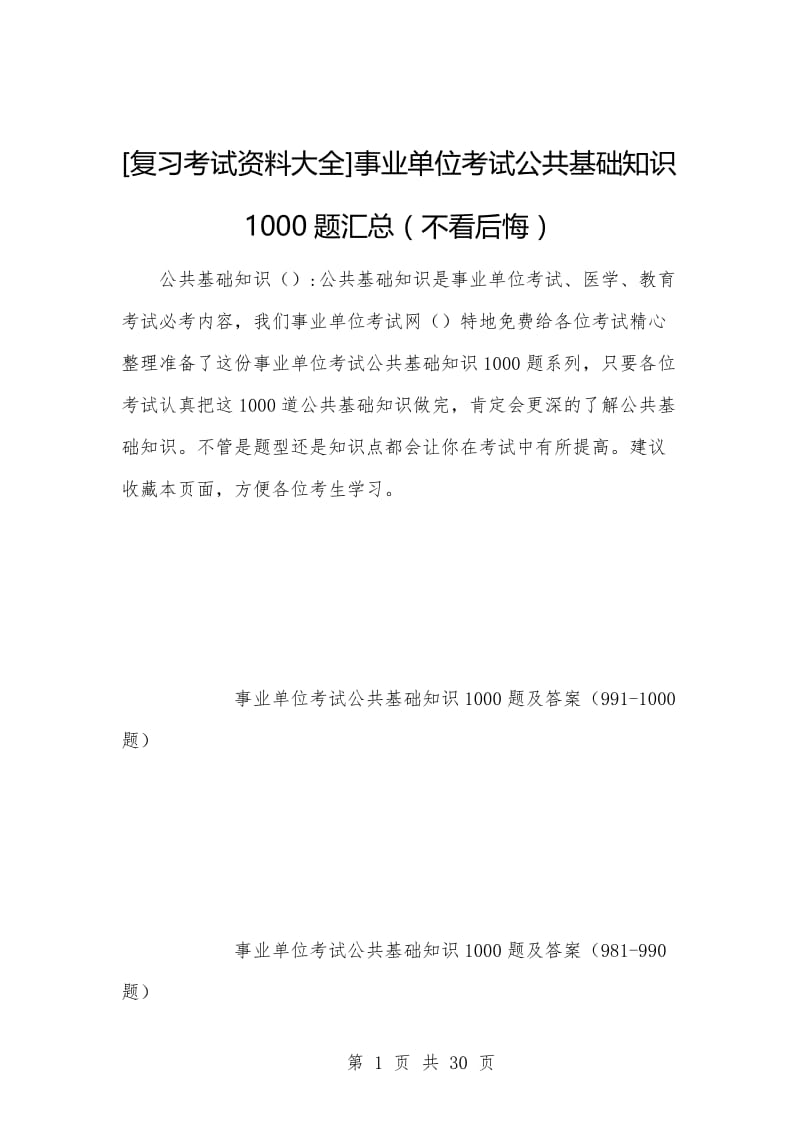 [复习考试资料大全]事业单位考试公共基础知识1000题汇总（不看后悔）

公共基础知识（）:公共基础知识是事业单位考试、医学、教育考试必考内容，我们事业单位考试网（）特地免费给各位考试精心整理准备了这份事业单位考试公共基础知识1000题系列，只要各位考试认真把这1000道公共基础知识做完，肯定会更深的了解公共基础知识。不管是题型还是知识点都会让你在考试中有所提高。建议收藏本页面，方便各位考生学习。

事业单位考试公共基础知识1000题及答案（991-1000题）

事业单位考试公共基础知识1000题及答案（981-990题）

第 1 页 共 30 页